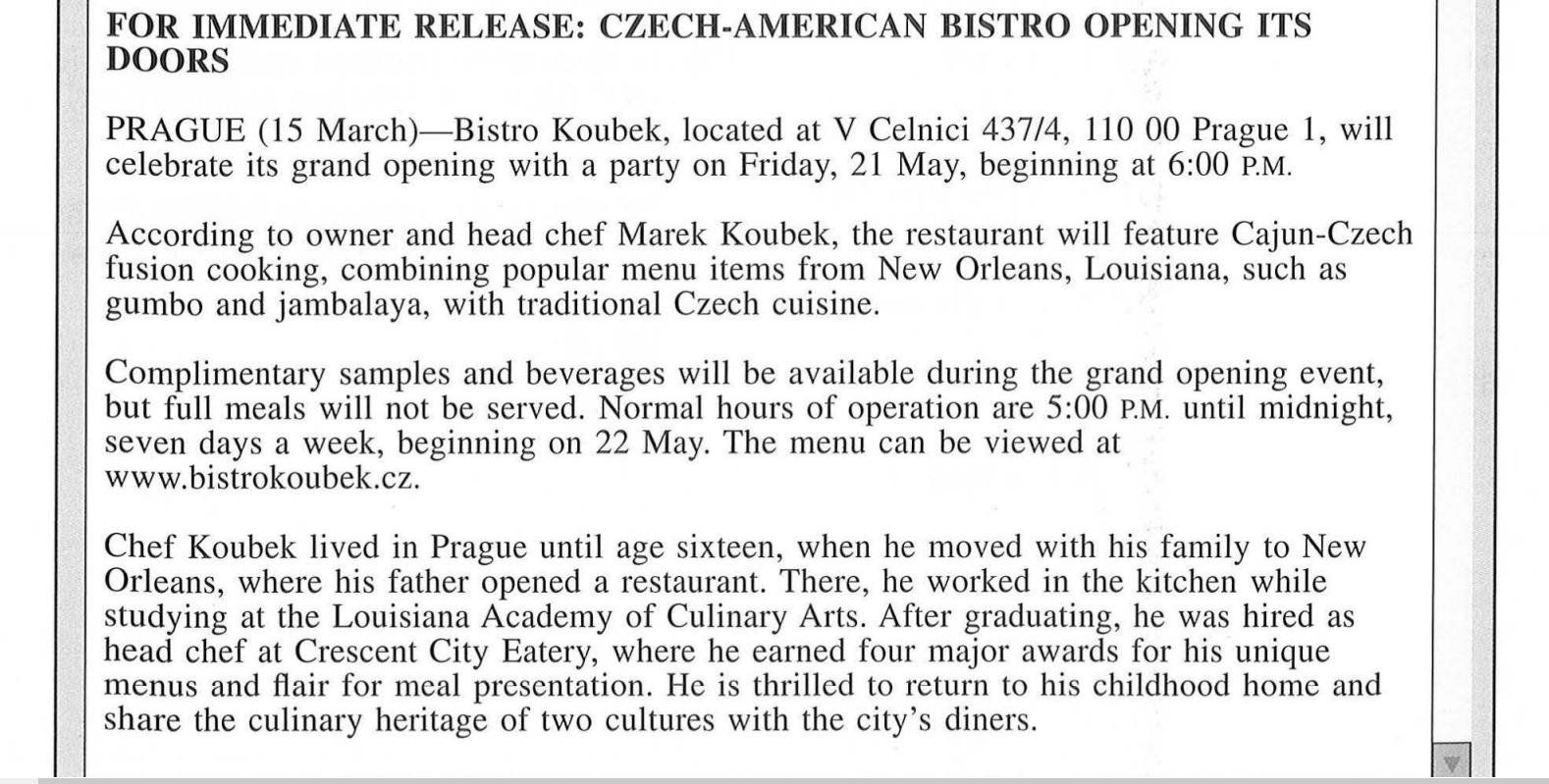 FOR IMMEDIATE RELEASE: CZECH-AMERICAN BISTRO OPENING ITS DOORS

PRAGUE (15 March)—Bistro Koubek, located at V Celnici 437/4, 110 00 Prague 1, will celebrate its grand opening with a party on Friday, 21 May, beginning at 6:00 P.M.

According to owner and head chef Marek Koubek, the restaurant will feature Cajun-Czech fusion cooking, combining popular menu items from New Orleans, Louisiana, such as gumbo and jambalaya, with traditional Czech cuisine.

Complimentary samples and beverages will be available during the grand opening event, but full meals will not be served. Normal hours of operation are 5:00 P.M. until midnight, seven days a week, beginning on 22 May. The menu can be viewed at www.bistrokoubek.cz.

Chef Koubek lived in Prague until age sixteen, when he moved with his family to New Orleans, where his father opened a restaurant. There, he worked in the kitchen while studying at the Louisiana Academy of Culinary Arts. After graduating, he was hired as head chef at Crescent City Eatery, where he earned four major awards for his unique menus and flair for meal presentation. He is thrilled to return to his childhood home and share the culinary heritage of two cultures with the city's diners.